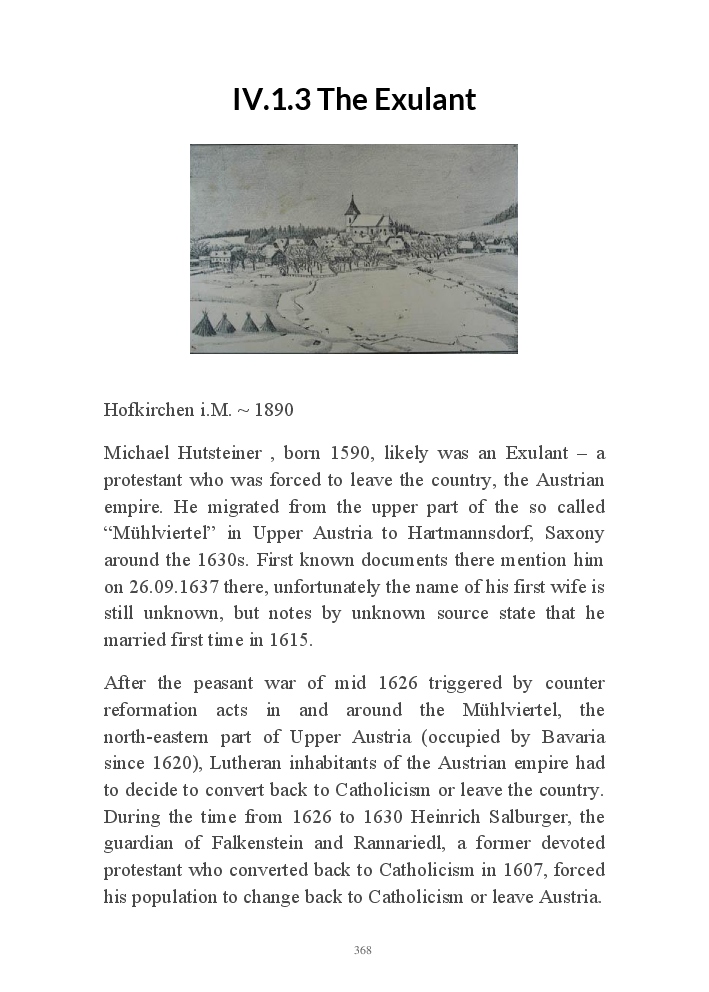 IV.1.3 The Exulant

Hofkirchen i.M. ~ 1890

Michael Hutsteiner , born 1590, likely was an Exulant – a protestant who was forced to leave the country, the Austrian empire. He migrated from the upper part of the so called “Mühlviertel” in Upper Austria to Hartmannsdorf, Saxony around the 1630s. First known documents there mention him on 26.09.1637 there, unfortunately the name of his first wife is still unknown, but notes by unknown source state that he married first time in 1615.

After the peasant war of mid 1626 triggered by counter reformation acts in and around the Mühlviertel, the north-eastern part of Upper Austria (occupied by Bavaria since 1620), Lutheran inhabitants of the Austrian empire had to decide to convert back to Catholicism or leave the country. During the time from 1626 to 1630 Heinrich Salburger, the guardian of Falkenstein and Rannariedl, a former devoted protestant who converted back to Catholicism in 1607, forced his population to change back to Catholicism or leave Austria.

368